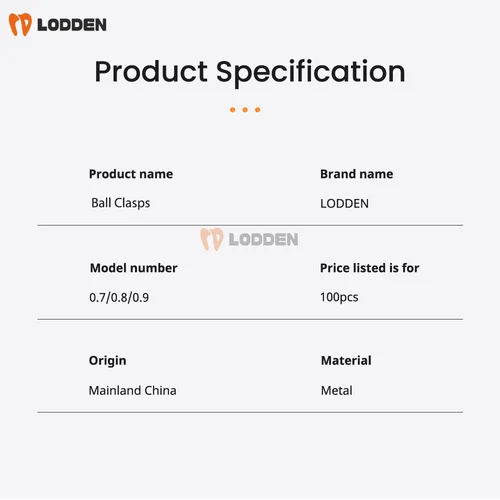 LODDEN

Product Specification

Product name
Ball Clasps

Brand name
LODDEN

LODDEN

Model number
0.7/0.8/0.9

Price listed is for
100pcs

Origin
Mainland China

Material
Metal